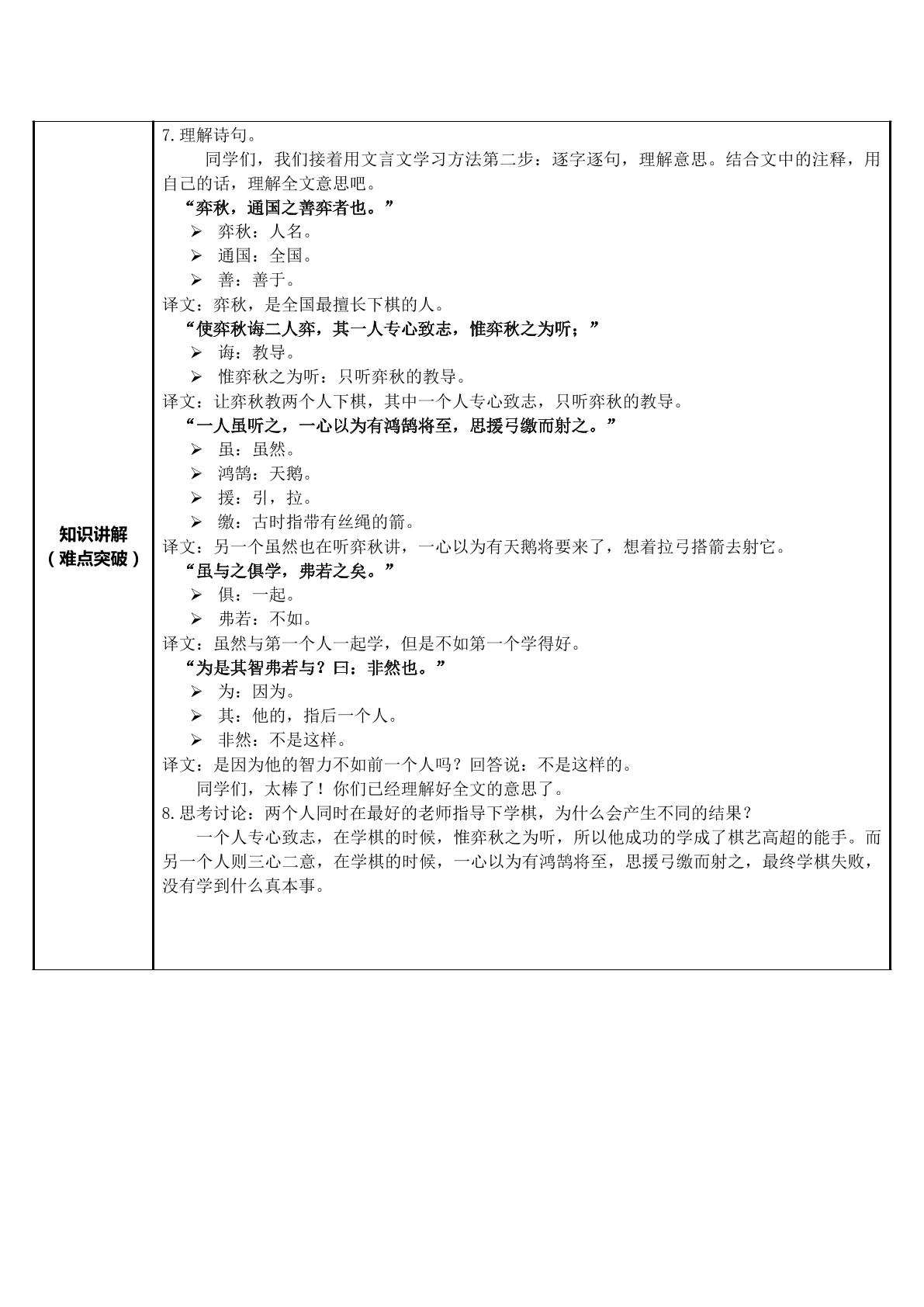 知识讲解
（难点突破）

7.理解诗句。

同学们，我们接着用文言文学习方法第二步：逐字逐句，理解意思。结合文中的注释，用自己的话，理解全文意思吧。

“弈秋，通国之善弈者也。”
➢ 弈秋：人名。
➢ 通国：全国。
➢ 善：善于。

译文：弈秋，是全国最擅长下棋的人。

“使弈秋诲二人弈，其一人专心致志，惟弈秋之为听；”
➢ 诲：教导。
➢ 惟弈秋之为听：只听弈秋的教导。

译文：让弈秋教两个人下棋，其中一个人专心致志，只听弈秋的教导。

“一人虽听之，一心以为有鸿鹄将至，思援弓缴而射之。”
➢ 虽：虽然。
➢ 鸿鹄：天鹅。
➢ 援：引，拉。
➢ 缴：古时指带有丝绳的箭。

译文：另一个虽然也在听弈秋讲，一心以为有天鹅将要来了，想着拉弓搭箭去射它。

“虽与之俱学，弗若之矣。”
➢ 俱：一起。
➢ 弗若：不如。

译文：虽然与第一个人一起学，但是不如第一个学得好。

“为是其智弗若与？曰：非然也。”
➢ 为：因为。
➢ 其：他的，指后一个人。
➢ 非然：不是这样。

译文：是因为他的智力不如前一个人吗？回答说：不是这样的。

同学们，太棒了！你们已经理解好全文的意思了。

8.思考讨论：两个人同时在最好的老师指导下学棋，为什么会产生不同的结果？

一个人专心致志，在学棋的时候，惟弈秋之为听，所以他成功的学成了棋艺高超的能手。而另一个人则三心二意，在学棋的时候，一心以为有鸿鹄将至，思援弓缴而射之，最终学棋失败，没有学到什么真本事。